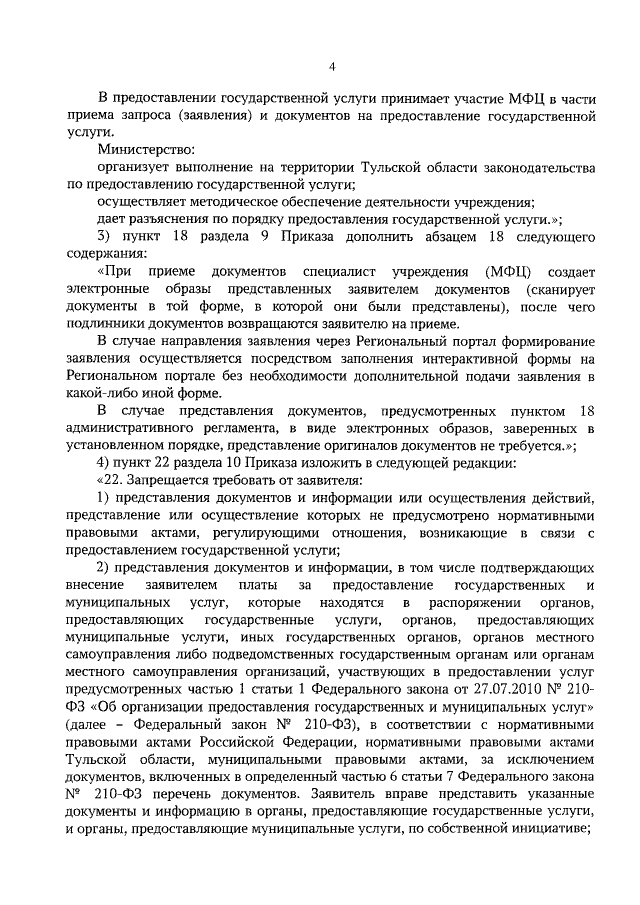 4

В предоставлении государственной услуги принимает участие МФЦ в части приема запроса (заявления) и документов на предоставление государственной услуги.

Министерство:

организует выполнение на территории Тульской области законодательства по предоставлению государственной услуги;

осуществляет методическое обеспечение деятельности учреждения;

дает разъяснения по порядку предоставления государственной услуги.»;

3) пункт 18 раздела 9 Приказа дополнить абзацем 18 следующего содержания:

«При приеме документов специалист учреждения (МФЦ) создает электронные образы представленных заявителем документов (сканирует документы в той форме, в которой они были представлены), после чего подлинники документов возвращаются заявителю на приеме.

В случае направления заявления через Региональный портал формирование заявления осуществляется посредством заполнения интерактивной формы на Региональном портале без необходимости дополнительной подачи заявления в какой-либо иной форме.

В случае представления документов, предусмотренных пунктом 18 административного регламента, в виде электронных образов, заверенных в установленном порядке, представление оригиналов документов не требуется.»;

4) пункт 22 раздела 10 Приказа изложить в следующей редакции:

«22. Запрещается требовать от заявителя:

1) представления документов и информации или осуществления действий, представление или осуществление которых не предусмотрено нормативными правовыми актами, регулирующими отношения, возникающие в связи с предоставлением государственной услуги;

2) представления документов и информации, в том числе подтверждающих внесение заявителем платы за предоставление государственных и муниципальных услуг, которые находятся в распоряжении органов, предоставляющих государственные услуги, органов, предоставляющих муниципальные услуги, иных государственных органов, органов местного самоуправления либо подведомственных государственным органам или органам местного самоуправления организаций, участвующих в предоставлении услуг предусмотренных частью 1 статьи 1 Федерального закона от 27.07.2010 № 210-ФЗ «Об организации предоставления государственных и муниципальных услуг» (далее – Федеральный закон № 210-ФЗ), в соответствии с нормативными правовыми актами Российской Федерации, нормативными правовыми актами Тульской области, муниципальными правовыми актами, за исключением документов, включенных в определенный частью 6 статьи 7 Федерального закона № 210-ФЗ перечень документов. Заявитель вправе представить указанные документы и информацию в органы, предоставляющие государственные услуги, и органы, предоставляющие муниципальные услуги, по собственной инициативе;